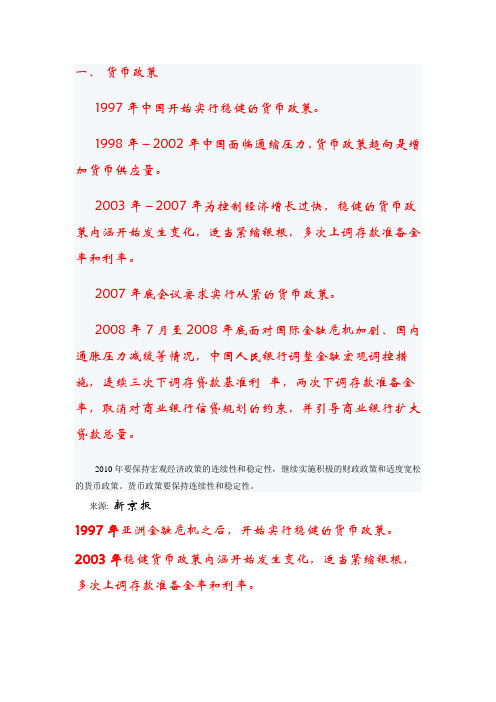 一、 货币政策

1997 年中国开始实行稳健的货币政策。

1998 年－2002 年中国面临通缩压力，货币政策趋向是增加货币供应量。

2003 年－2007 年为控制经济增长过快，稳健的货币政策内涵开始发生变化，适当紧缩银根，多次上调存款准备金率和利率。

2007 年底会议要求实行从紧的货币政策。

2008 年 7 月至 2008 年底面对国际金融危机加剧、国内通胀压力减缓等情况，中国人民银行调整金融宏观调控措施，连续三次下调存贷款基准利 率，两次下调存款准备金率，取消对商业银行信贷规划的约束，并引导商业银行扩大贷款总量。

2010 年要保持宏观经济政策的连续性和稳定性，继续实施积极的财政政策和适度宽松的货币政策。货币政策要保持连续性和稳定性。

来源: 新京报

1997 年亚洲金融危机之后，开始实行稳健的货币政策。

2003 年稳健货币政策内涵开始发生变化，适当紧缩银根，多次上调存款准备金率和利率。